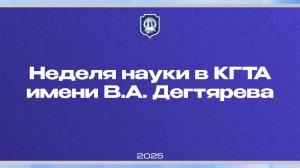 Неделя науки в КГТА имени В.А. Дегтярева

2025